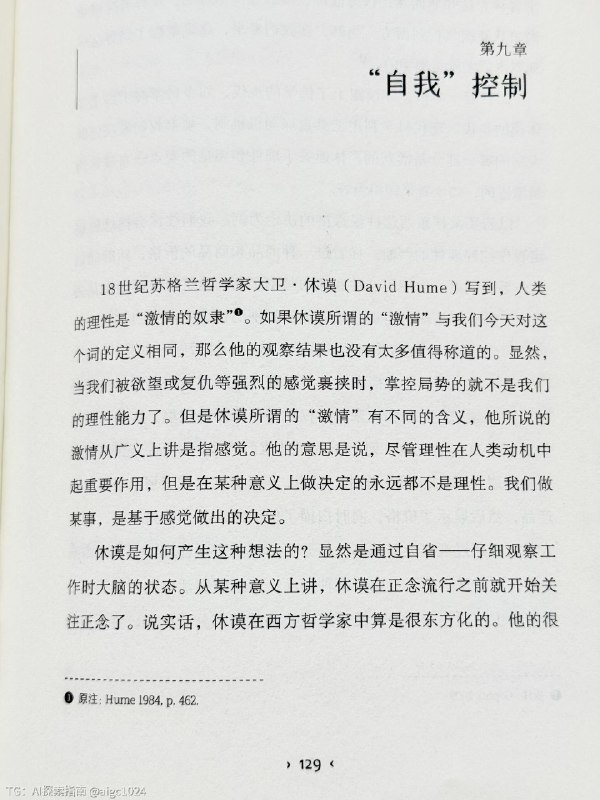 第九章

“自我”控制

18世纪苏格兰哲学家大卫·休谟（David Hume）写到，人类的理性是“激情的奴隶”❶。如果休谟所谓的“激情”与我们今天对这个词的定义相同，那么他的观察结果也没有太多值得称道的。显然，当我们被欲望或复仇等强烈的感觉裹挟时，掌控局势的就不是我们的理性能力了。但是休谟所谓的“激情”有不同的含义，他所说的激情从广义上讲是指感觉。他的意思是说，尽管理性在人类动机中起重要作用，但是在某种意义上做决定的永远都不是理性。我们做某事，是基于感觉做出的决定。

休谟是如何产生这种想法的？显然是通过自省——仔细观察工作时大脑的状态。从某种意义上讲，休谟在正念流行之前就开始关注正念了。说实话，休谟在西方哲学家中算是很东方化的。他的很

❶ 原注：Hume 1984, p. 462.

› 129 ‹

TG：AI探索指南 @aigc1024